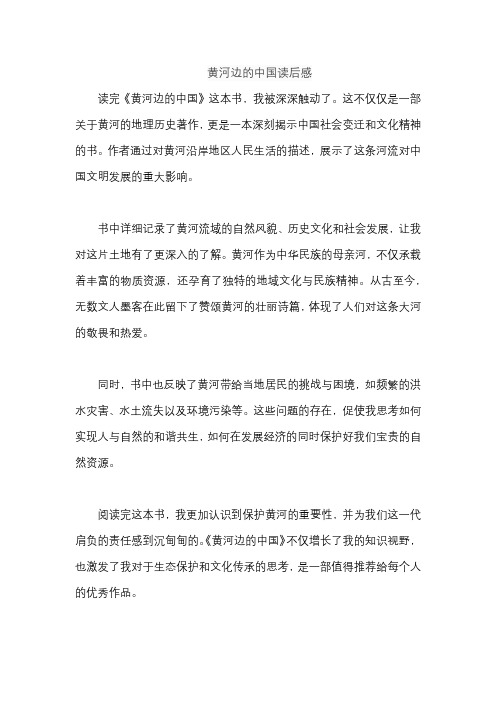 黄河边的中国读后感

读完《黄河边的中国》这本书，我被深深触动了。这不仅仅是一部关于黄河的地理历史著作，更是一本深刻揭示中国社会变迁和文化精神的书。作者通过对黄河沿岸地区人民生活的描述，展示了这条河流对中国文明发展的重大影响。

书中详细记录了黄河流域的自然风貌、历史文化和社会发展，让我对这片土地有了更深入的了解。黄河作为中华民族的母亲河，不仅承载着丰富的物质资源，还孕育了独特的地域文化与民族精神。从古至今，无数文人墨客在此留下了赞颂黄河的壮丽诗篇，体现了人们对这条大河的敬畏和热爱。

同时，书中也反映了黄河带给当地居民的挑战与困境，如频繁的洪水灾害、水土流失以及环境污染等。这些问题的存在，促使我思考如何实现人与自然的和谐共生，如何在发展经济的同时保护好我们宝贵的自然资源。

阅读完这本书，我更加认识到保护黄河的重要性，并为我们这一代肩负的责任感到沉甸甸的。《黄河边的中国》不仅增长了我的知识视野，也激发了我对于生态保护和文化传承的思考，是一部值得推荐给每个人的优秀作品。